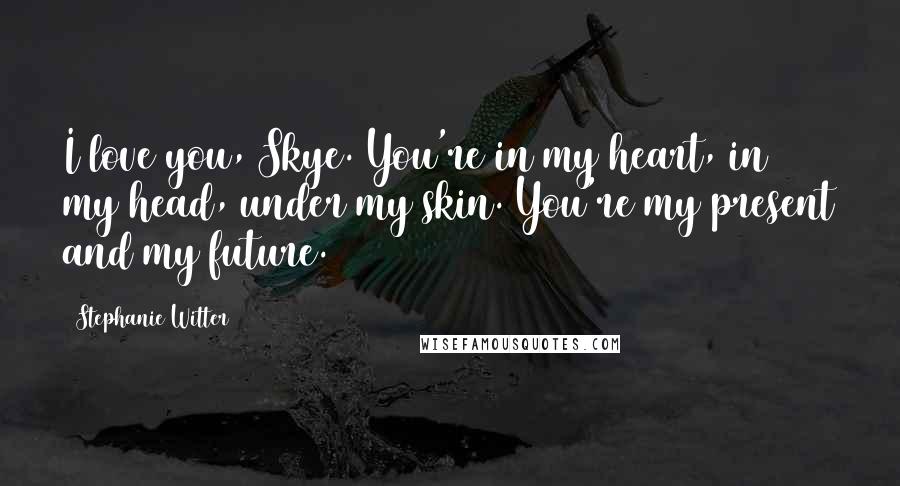 I love you, Skye. You're in my heart, in my head, under my skin. You're my present and my future.

Stephanie Witter

WISEFAMOUSQUOTES.COM